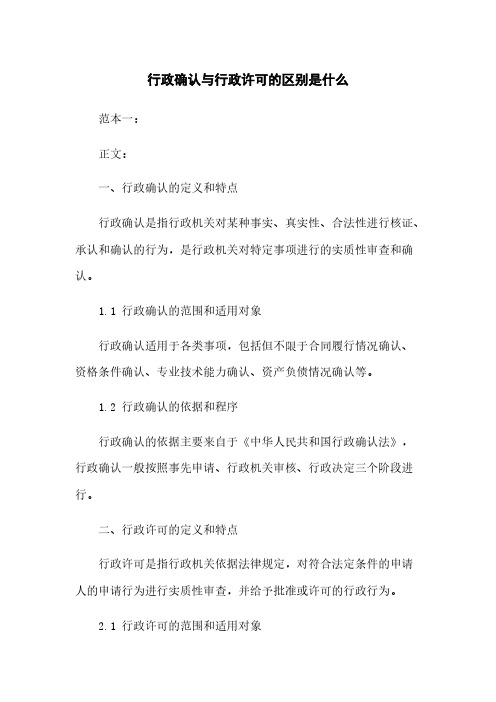 行政确认与行政许可的区别是什么

范本一：

正文：

一、行政确认的定义和特点

行政确认是指行政机关对某种事实、真实性、合法性进行核证、承认和确认的行为，是行政机关对特定事项进行的实质性审查和确认。

1.1 行政确认的范围和适用对象

行政确认适用于各类事项，包括但不限于合同履行情况确认、资格条件确认、专业技术能力确认、资产负债情况确认等。

1.2 行政确认的依据和程序

行政确认的依据主要来自于《中华人民共和国行政确认法》，行政确认一般按照事先申请、行政机关审核、行政决定三个阶段进行。

二、行政许可的定义和特点

行政许可是指行政机关依据法律规定，对符合法定条件的申请人的申请行为进行实质性审查，并给予批准或许可的行政行为。

2.1 行政许可的范围和适用对象